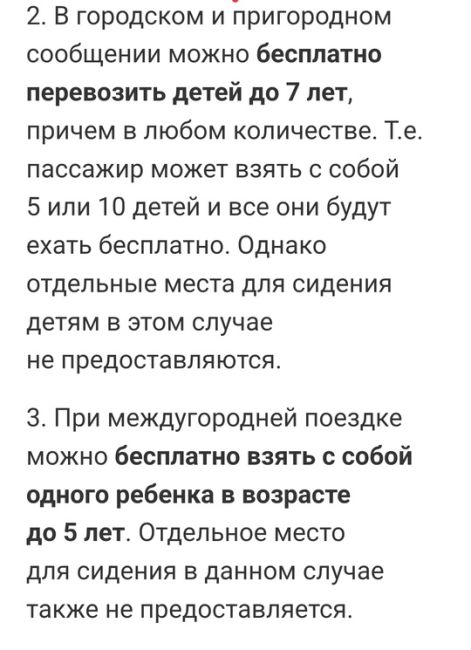 2. В городском и пригородном сообщении можно бесплатно перевозить детей до 7 лет, причем в любом количестве. Т.е. пассажир может взять с собой 5 или 10 детей и все они будут ехать бесплатно. Однако отдельные места для сидения детям в этом случае не предоставляются.

3. При междугородней поездке можно бесплатно взять с собой одного ребенка в возрасте до 5 лет. Отдельное место для сидения в данном случае также не предоставляется.